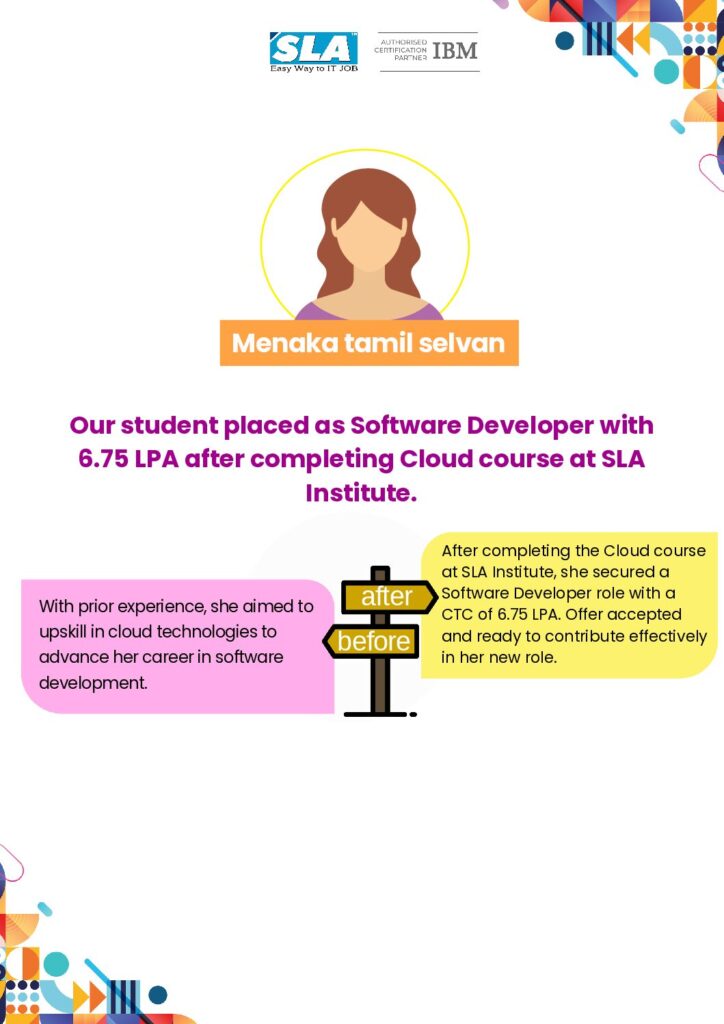 SLA
Easy Way to IT JOB

AUTHORISED CERTIFICATION PARTNER IBM

Menaka tamil selvan

Our student placed as Software Developer with 6.75 LPA after completing Cloud course at SLA Institute.

With prior experience, she aimed to upskill in cloud technologies to advance her career in software development.

after
before

After completing the Cloud course at SLA Institute, she secured a Software Developer role with a CTC of 6.75 LPA. Offer accepted and ready to contribute effectively in her new role.